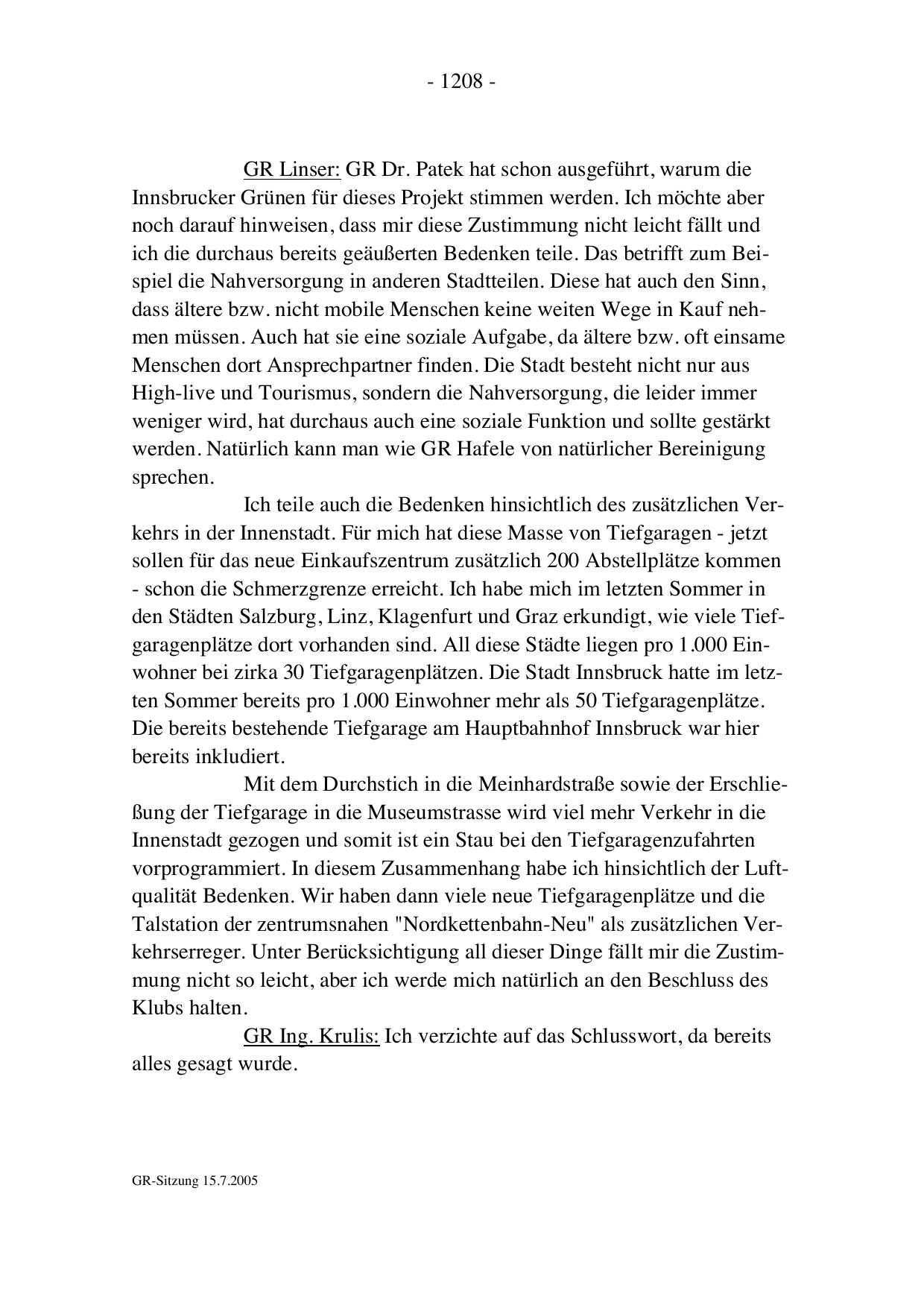 - 1208 -

GR Linser: GR Dr. Patek hat schon ausgeführt, warum die Innsbrucker Grünen für dieses Projekt stimmen werden. Ich möchte aber noch darauf hinweisen, dass mir diese Zustimmung nicht leicht fällt und ich die durchaus bereits geäußerten Bedenken teile. Das betrifft zum Beispiel die Nahversorgung in anderen Stadtteilen. Diese hat auch den Sinn, dass ältere bzw. nicht mobile Menschen keine weiten Wege in Kauf nehmen müssen. Auch hat sie eine soziale Aufgabe, da ältere bzw. oft einsame Menschen dort Ansprechpartner finden. Die Stadt besteht nicht nur aus High-live und Tourismus, sondern die Nahversorgung, die leider immer weniger wird, hat durchaus auch eine soziale Funktion und sollte gestärkt werden. Natürlich kann man wie GR Hafele von natürlicher Bereinigung sprechen.

Ich teile auch die Bedenken hinsichtlich des zusätzlichen Verkehrs in der Innenstadt. Für mich hat diese Masse von Tiefgaragen - jetzt sollen für das neue Einkaufszentrum zusätzlich 200 Abstellplätze kommen - schon die Schmerzgrenze erreicht. Ich habe mich im letzten Sommer in den Städten Salzburg, Linz, Klagenfurt und Graz erkundigt, wie viele Tiefgaragenplätze dort vorhanden sind. All diese Städte liegen pro 1.000 Einwohner bei zirka 30 Tiefgaragenplätzen. Die Stadt Innsbruck hatte im letzten Sommer bereits pro 1.000 Einwohner mehr als 50 Tiefgaragenplätze. Die bereits bestehende Tiefgarage am Hauptbahnhof Innsbruck war hier bereits inkludiert.

Mit dem Durchstich in die Meinhardstraße sowie der Erschließung der Tiefgarage in die Museumstrasse wird viel mehr Verkehr in die Innenstadt gezogen und somit ist ein Stau bei den Tiefgaragenzufahrten vorprogrammiert. In diesem Zusammenhang habe ich hinsichtlich der Luftqualität Bedenken. Wir haben dann viele neue Tiefgaragenplätze und die Talstation der zentrumsnahen "Nordkettenbahn-Neu" als zusätzlichen Verkehrserreger. Unter Berücksichtigung all dieser Dinge fällt mir die Zustimmung nicht so leicht, aber ich werde mich natürlich an den Beschluss des Klubs halten.

GR Ing. Krulis: Ich verzichte auf das Schlusswort, da bereits alles gesagt wurde.

GR-Sitzung 15.7.2005